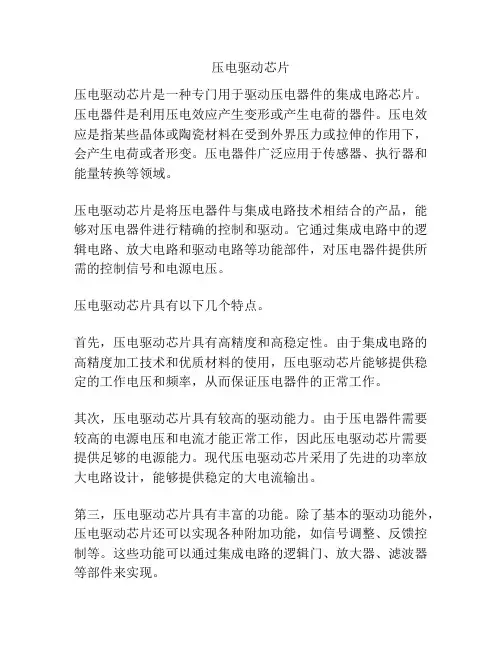 压电驱动芯片

压电驱动芯片是一种专门用于驱动压电器件的集成电路芯片。压电器件是利用压电效应产生变形或产生电荷的器件。压电效应是指某些晶体或陶瓷材料在受到外界压力或拉伸的作用下，会产生电荷或者形变。压电器件广泛应用于传感器、执行器和能量转换等领域。

压电驱动芯片是将压电器件与集成电路技术相结合的产品，能够对压电器件进行精确的控制和驱动。它通过集成电路中的逻辑电路、放大电路和驱动电路等功能部件，对压电器件提供所需的控制信号和电源电压。

压电驱动芯片具有以下几个特点。

首先，压电驱动芯片具有高精度和高稳定性。由于集成电路的高精度加工技术和优质材料的使用，压电驱动芯片能够提供稳定的工作电压和频率，从而保证压电器件的正常工作。

其次，压电驱动芯片具有较高的驱动能力。由于压电器件需要较高的电源电压和电流才能正常工作，因此压电驱动芯片需要提供足够的电源能力。现代压电驱动芯片采用了先进的功率放大电路设计，能够提供稳定的大电流输出。

第三，压电驱动芯片具有丰富的功能。除了基本的驱动功能外，压电驱动芯片还可以实现各种附加功能，如信号调整、反馈控制等。这些功能可以通过集成电路的逻辑门、放大器、滤波器等部件来实现。